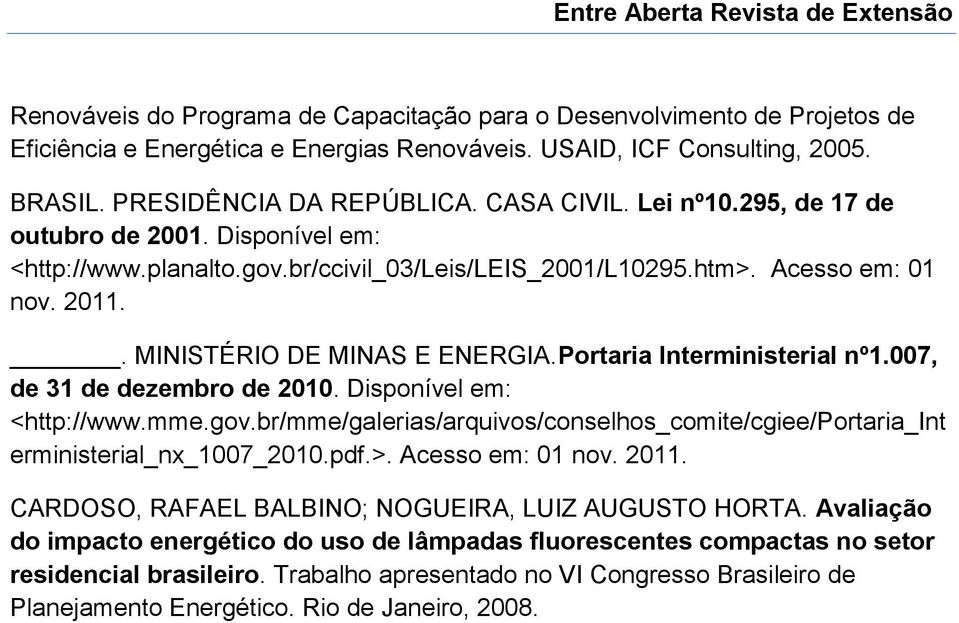 Entre Aberta Revista de Extensão

Renováveis do Programa de Capacitação para o Desenvolvimento de Projetos de Eficiência e Energética e Energias Renováveis. USAID, ICF Consulting, 2005.

BRASIL. PRESIDÊNCIA DA REPÚBLICA. CASA CIVIL. Lei nº10.295, de 17 de outubro de 2001. Disponível em: <http://www.planalto.gov.br/ccivil_03/Leis/LEIS_2001/L10295.htm>. Acesso em: 01 nov. 2011.

_______. MINISTÉRIO DE MINAS E ENERGIA.Portaria Interministerial nº1.007, de 31 de dezembro de 2010. Disponível em: <http://www.mme.gov.br/mme/galerias/arquivos/conselhos_comite/cgiee/Portaria_Interministerial_nx_1007_2010.pdf.>. Acesso em: 01 nov. 2011.

CARDOSO, RAFAEL BALBINO; NOGUEIRA, LUIZ AUGUSTO HORTA. Avaliação do impacto energético do uso de lâmpadas fluorescentes compactas no setor residencial brasileiro. Trabalho apresentado no VI Congresso Brasileiro de Planejamento Energético. Rio de Janeiro, 2008.